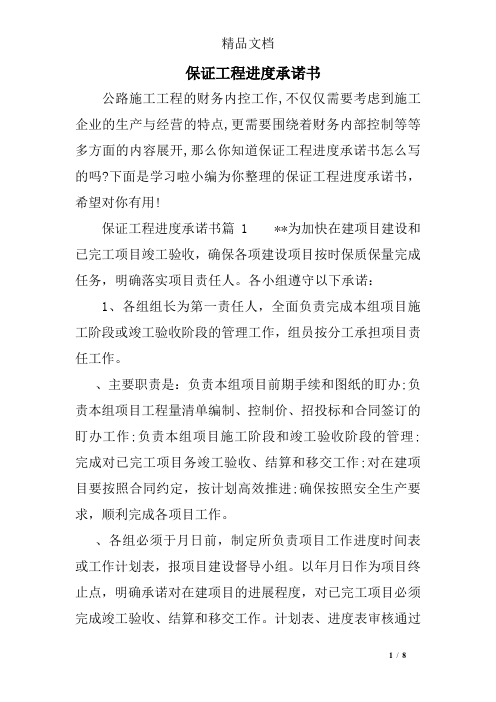 精品文档

保证工程进度承诺书

公路施工工程的财务内控工作,不仅仅需要考虑到施工企业的生产与经营的特点,更需要围绕着财务内部控制等等多方面的内容展开,那么你知道保证工程进度承诺书怎么写的吗?下面是学习啦小编为你整理的保证工程进度承诺书,希望对你有用!

保证工程进度承诺书篇 1　　**为加快在建项目建设和已完工项目竣工验收，确保各项建设项目按时保质保量完成任务，明确落实项目责任人。各小组遵守以下承诺：

1、各组组长为第一责任人，全面负责完成本组项目施工阶段或竣工验收阶段的管理工作，组员按分工承担项目责任工作。

、主要职责是：负责本组项目前期手续和图纸的盯办;负责本组项目工程量清单编制、控制价、招投标和合同签订的盯办工作;负责本组项目施工阶段和竣工验收阶段的管理;完成对已完工项目务竣工验收、结算和移交工作;对在建项目要按照合同约定，按计划高效推进;确保按照安全生产要求，顺利完成各项目工作。

、各组必须于月日前，制定所负责项目工作进度时间表或工作计划表，报项目建设督导小组。以年月日作为项目终止点，明确承诺对在建项目的进展程度，对已完工项目必须完成竣工验收、结算和移交工作。计划表、进度表审核通过

1 / 8